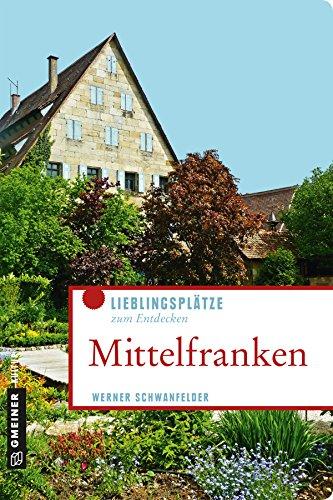 LIEBLINGSPLÄTZE
zum Entdecken

Mittelfranken

WERNER SCHWANFELDER

GMEINER